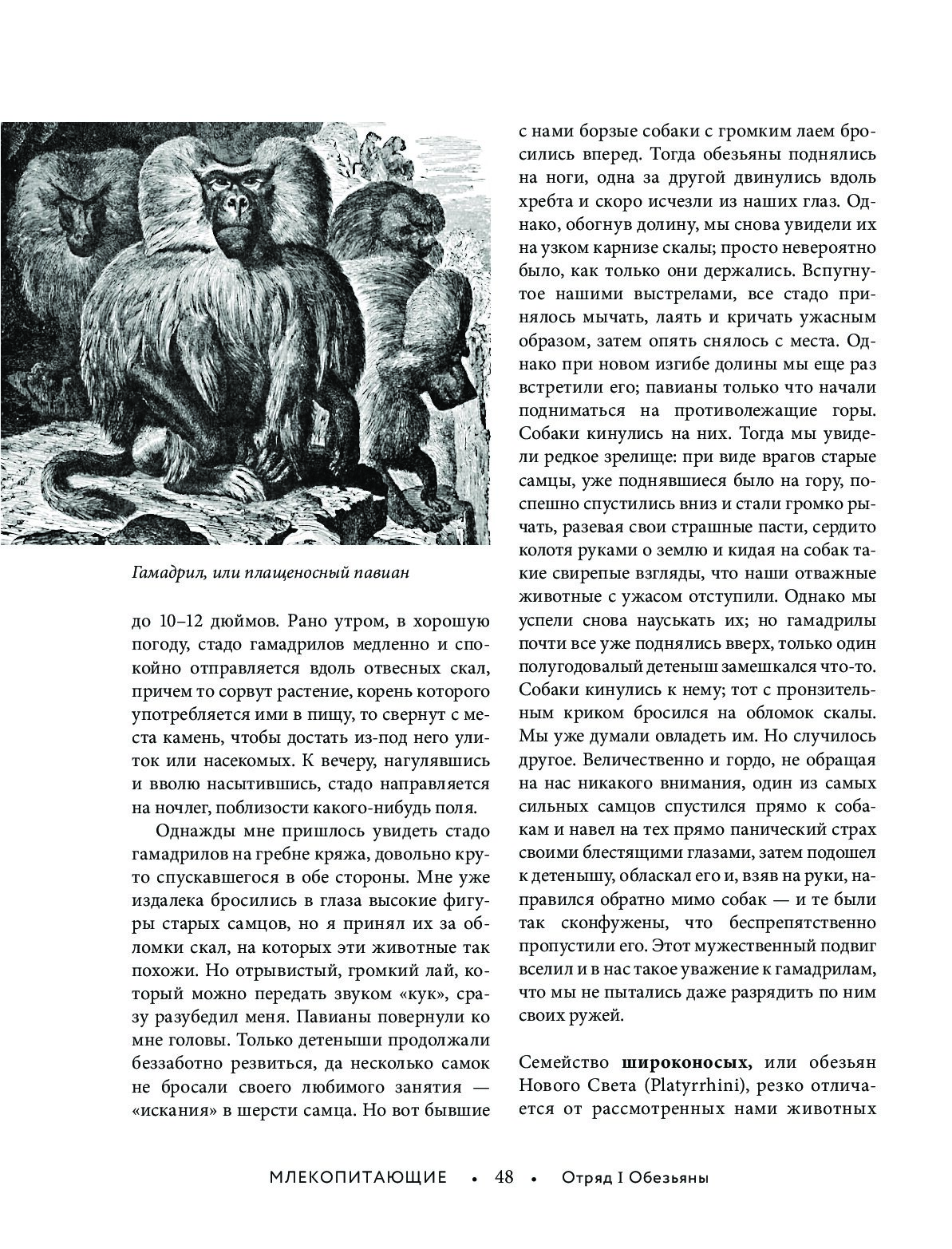 Гамадрил, или плащеносный павиан

до 10–12 дюймов. Рано утром, в хорошую погоду, стадо гамадрилов медленно и спокойно отправляется вдоль отвесных скал, причем то сорвут растение, корень которого употребляется ими в пищу, то свернут с места камень, чтобы достать из-под него улиток или насекомых. К вечеру, нагулявшись и вволю насытившись, стадо направляется на ночлег, поблизости какого-нибудь поля.

Однажды мне пришлось увидеть стадо гамадрилов на гребне кряжа, довольно круто спускавшегося в обе стороны. Мне уже издалека бросились в глаза высокие фигуры старых самцов, но я принял их за обломки скал, на которых эти животные так похожи. Но отрывистый, громкий лай, который можно передать звуком «кук», сразу разубедил меня. Павианы повернули ко мне головы. Только детеныши продолжали беззаботно резвиться, да несколько самок не бросали своего любимого занятия — «искания» в шерсти самца. Но вот бывшие с нами борзые собаки с громким лаем бросились вперед. Тогда обезьяны поднялись на ноги, одна за другой двинулись вдоль хребта и скоро исчезли из наших глаз. Однако, обогнув долину, мы снова увидели их на узком карнизе скалы; просто невероятно было, как только они держались. Вспугнутое нашими выстрелами, все стадо принялось мычать, лаять и кричать ужасным образом, затем опять снялось с места. Однако при новом изгибе долины мы еще раз встретили его; павианы только что начали подниматься на противолежащие горы. Собаки кинулись на них. Тогда мы увидели редкое зрелище: при виде врагов старые самцы, уже поднявшиеся было на гору, поспешно спустились вниз и стали громко рычать, разевая свои страшные пасти, сердито колотя руками о землю и кидая на собак такие свирепые взгляды, что наши отважные животные с ужасом отступили. Однако мы успели снова науськать их; но гамадрилы почти все уже поднялись вверх, только один полугодовалый детеныш замешкался что-то. Собаки кинулись к нему; тот с пронзительным криком бросился на обломок скалы. Мы уже думали овладеть им. Но случилось другое. Величественно и гордо, не обращая на нас никакого внимания, один из самых сильных самцов спустился прямо к собакам и навел на тех прямо панический страх своими блестящими глазами, затем подошел к детенышу, обласкал его и, взяв на руки, направился обратно мимо собак — и те были так сконфужены, что беспрепятственно пропустили его. Этот мужественный подвиг вселил и в нас такое уважение к гамадрилам, что мы не пытались даже разрядить по ним своих ружей.

Семейство **широконосых,** или обезьян Нового Света (Platyrrhini), резко отличается от рассмотренных нами животных

МЛЕКОПИТАЮЩИЕ • 48 • Отряд I Обезьяны